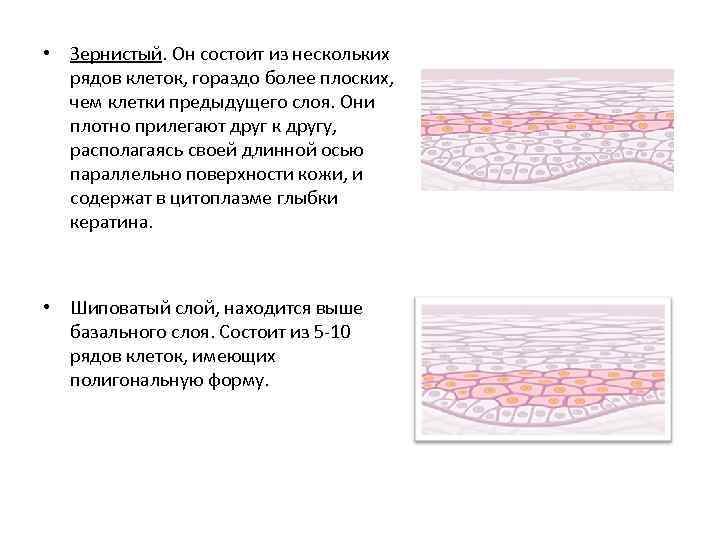 • Зернистый. Он состоит из нескольких рядов клеток, гораздо более плоских, чем клетки предыдущего слоя. Они плотно прилегают друг к другу, располагаясь своей длинной осью параллельно поверхности кожи, и содержат в цитоплазме глыбки кератина.

• Шиповатый слой, находится выше базального слоя. Состоит из 5-10 рядов клеток, имеющих полигональную форму.